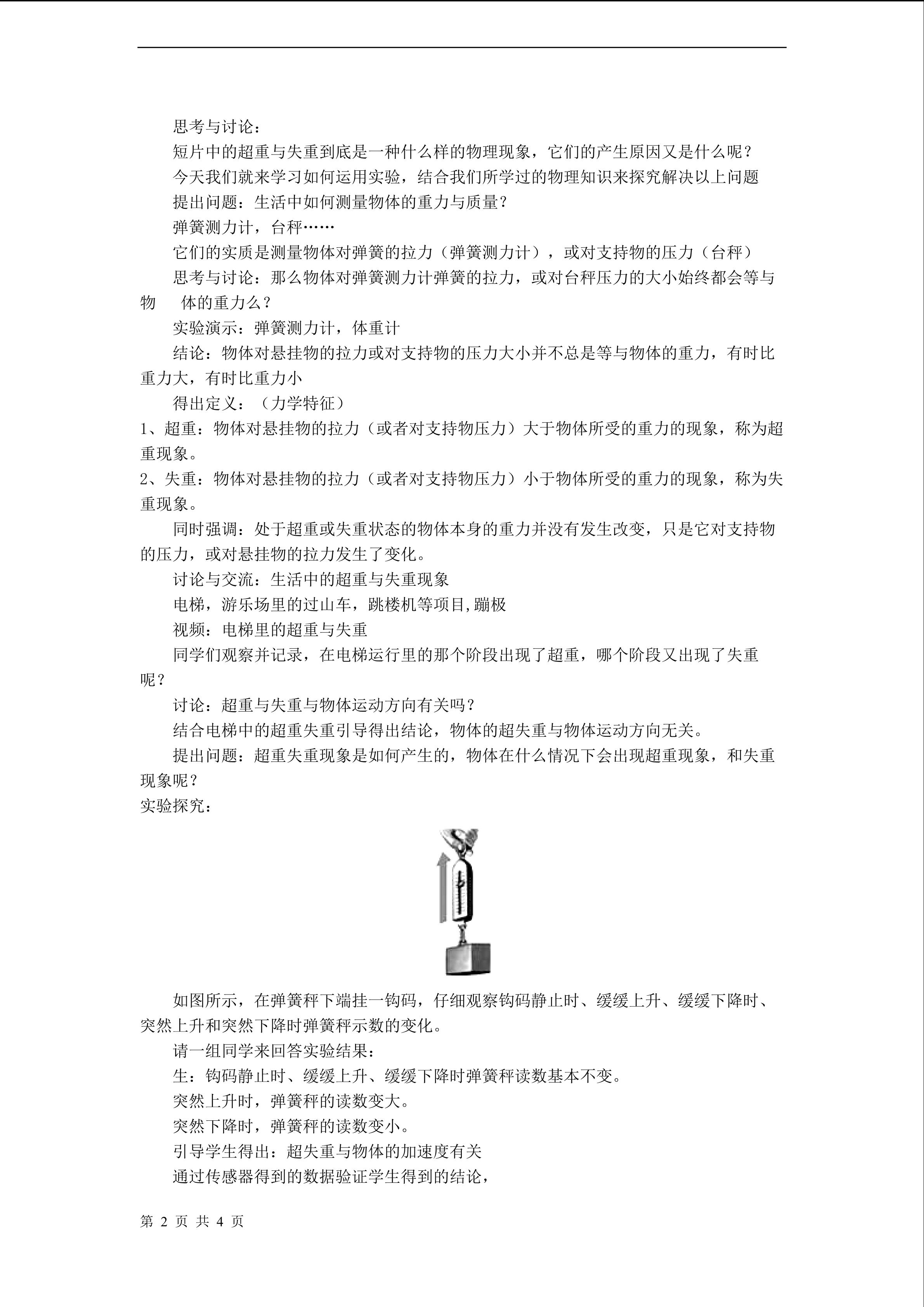 思考与讨论：

短片中的超重与失重到底是一种什么样的物理现象，它们的产生原因又是什么呢？

今天我们就来学习如何运用实验，结合我们所学过的物理知识来探究解决以上问题

提出问题：生活中如何测量物体的重力与质量？

弹簧测力计，台秤……

它们的实质是测量物体对弹簧的拉力（弹簧测力计），或对支持物的压力（台秤）

思考与讨论：那么物体对弹簧测力计弹簧的拉力，或对台秤压力的大小始终都会等与物 体的重力么？

实验演示：弹簧测力计，体重计

结论：物体对悬挂物的拉力或对支持物的压力大小并不总是等与物体的重力，有时比重力大，有时比重力小

得出定义：（力学特征）

1、超重：物体对悬挂物的拉力（或者对支持物压力）大于物体所受的重力的现象，称为超重现象。

2、失重：物体对悬挂物的拉力（或者对支持物压力）小于物体所受的重力的现象，称为失重现象。

同时强调：处于超重或失重状态的物体本身的重力并没有发生改变，只是它对支持物的压力，或对悬挂物的拉力发生了变化。

讨论与交流：生活中的超重与失重现象

电梯，游乐场里的过山车，跳楼机等项目,蹦极

视频：电梯里的超重与失重

同学们观察并记录，在电梯运行里的那个阶段出现了超重，哪个阶段又出现了失重呢？

讨论：超重与失重与物体运动方向有关吗？

结合电梯中的超重失重引导得出结论，物体的超失重与物体运动方向无关。

提出问题：超重失重现象是如何产生的，物体在什么情况下会出现超重现象，和失重现象呢？

实验探究：

如图所示，在弹簧秤下端挂一钩码，仔细观察钩码静止时、缓缓上升、缓缓下降时、突然上升和突然下降时弹簧秤示数的变化。

请一组同学来回答实验结果：

生：钩码静止时、缓缓上升、缓缓下降时弹簧秤读数基本不变。

突然上升时，弹簧秤的读数变大。

突然下降时，弹簧秤的读数变小。

引导学生得出：超失重与物体的加速度有关

通过传感器得到的数据验证学生得到的结论，

第 2 页 共 4 页